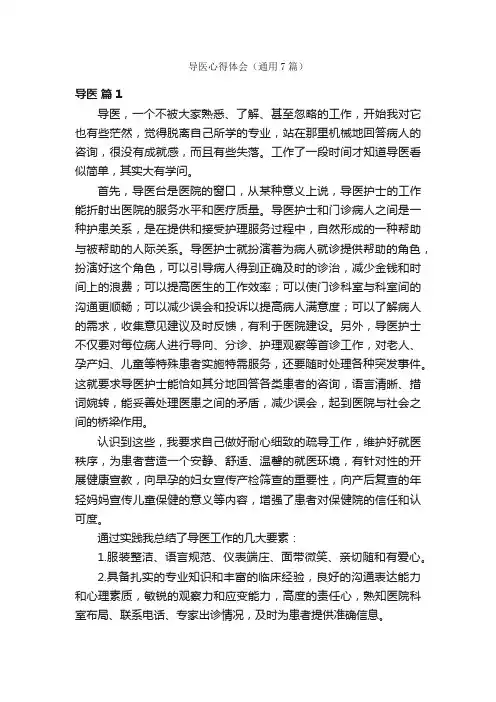 导医心得体会（通用7篇）

导医 篇1

导医，一个不被大家熟悉、了解、甚至忽略的工作，开始我对它也有些茫然，觉得脱离自己所学的专业，站在那里机械地回答病人的咨询，很没有成就感，而且有些失落。工作了一段时间才知道导医看似简单，其实大有学问。

首先，导医台是医院的窗口，从某种意义上说，导医护士的工作能折射出医院的服务水平和医疗质量。导医护士和门诊病人之间是一种护患关系，是在提供和接受护理服务过程中，自然形成的一种帮助与被帮助的人际关系。导医护士就扮演着为病人就诊提供帮助的角色，扮演好这个角色，可以引导病人得到正确及时的诊治，减少金钱和时间上的浪费；可以提高医生的工作效率；可以使门诊科室与科室间的沟通更顺畅；可以减少误会和投诉以提高病人满意度；可以了解病人的需求，收集意见建议及时反馈，有利于医院建设。另外，导医护士不仅要对每位病人进行导向、分诊、护理观察等首诊工作，对老人、孕产妇、儿童等特殊患者实施特需服务，还要随时处理各种突发事件。这就要求导医护士能恰如其分地回答各类患者的咨询，语言清晰、措词婉转，能妥善处理医患之间的矛盾，减少误会，起到医院与社会之间的桥梁作用。

认识到这些，我要求自己做好耐心细致的疏导工作，维护好就医秩序，为患者营造一个安静、舒适、温馨的就医环境，有针对性的开展健康宣教，向早孕的妇女宣传产检筛查的重要性，向产后复查的年轻妈妈宣传儿童保健的意义等内容，增强了患者对保健院的信任和认可度。

通过实践我总结了导医工作的几大要素：

1.服装整洁、语言规范、仪表端庄、面带微笑、亲切随和有爱心。

2.具备扎实的专业知识和丰富的临床经验，良好的沟通表达能力和心理素质，敏锐的观察力和应变能力，高度的责任心，熟知医院科室布局、联系电话、专家出诊情况，及时为患者提供准确信息。